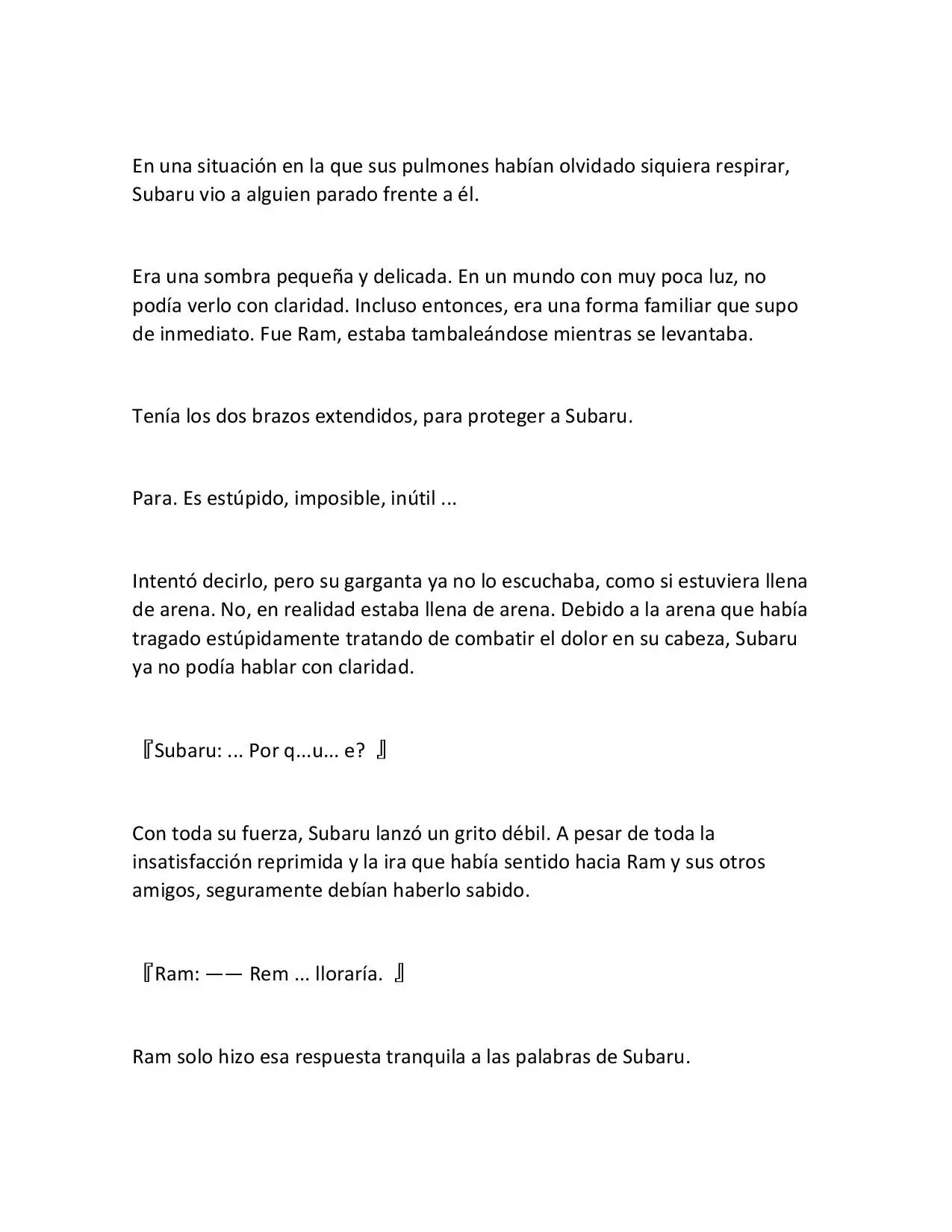 En una situación en la que sus pulmones habían olvidado siquiera respirar, Subaru vio a alguien parado frente a él.

Era una sombra pequeña y delicada. En un mundo con muy poca luz, no podía verlo con claridad. Incluso entonces, era una forma familiar que supo de inmediato. Fue Ram, estaba tambaleándose mientras se levantaba.

Tenía los dos brazos extendidos, para proteger a Subaru.

Para. Es estúpido, imposible, inútil ...

Intentó decirlo, pero su garganta ya no lo escuchaba, como si estuviera llena de arena. No, en realidad estaba llena de arena. Debido a la arena que había tragado estúpidamente tratando de combatir el dolor en su cabeza, Subaru ya no podía hablar con claridad.

『Subaru: ... Por q...u... e? 』

Con toda su fuerza, Subaru lanzó un grito débil. A pesar de toda la insatisfacción reprimida y la ira que había sentido hacia Ram y sus otros amigos, seguramente debían haberlo sabido.

『Ram: —— Rem ... lloraría. 』

Ram solo hizo esa respuesta tranquila a las palabras de Subaru.